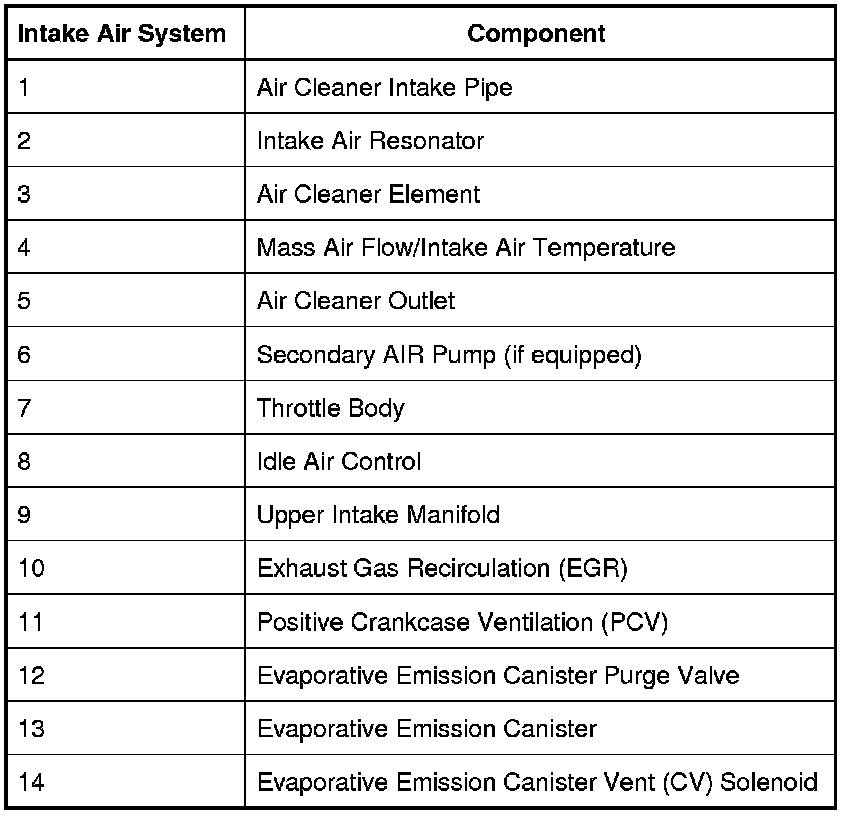 | Intake Air System | Component |
|---|---|
| 1 | Air Cleaner Intake Pipe |
| 2 | Intake Air Resonator |
| 3 | Air Cleaner Element |
| 4 | Mass Air Flow/Intake Air Temperature |
| 5 | Air Cleaner Outlet |
| 6 | Secondary AIR Pump (if equipped) |
| 7 | Throttle Body |
| 8 | Idle Air Control |
| 9 | Upper Intake Manifold |
| 10 | Exhaust Gas Recirculation (EGR) |
| 11 | Positive Crankcase Ventilation (PCV) |
| 12 | Evaporative Emission Canister Purge Valve |
| 13 | Evaporative Emission Canister |
| 14 | Evaporative Emission Canister Vent (CV) Solenoid |